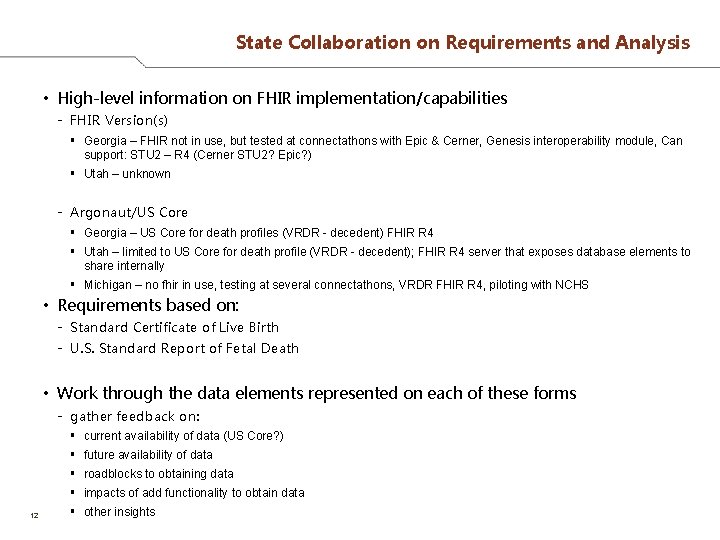 State Collaboration on Requirements and Analysis

• High-level information on FHIR implementation/capabilities
- FHIR Version(s)
▪ Georgia – FHIR not in use, but tested at connectathons with Epic & Cerner, Genesis interoperability module, Can support: STU2 – R4 (Cerner STU2? Epic?)
▪ Utah – unknown

- Argonaut/US Core
▪ Georgia – US Core for death profiles (VRDR - decedent) FHIR R4
▪ Utah – limited to US Core for death profile (VRDR - decedent); FHIR R4 server that exposes database elements to share internally
▪ Michigan – no fhir in use, testing at several connectathons, VRDR FHIR R4, piloting with NCHS

• Requirements based on:
- Standard Certificate of Live Birth
- U.S. Standard Report of Fetal Death

• Work through the data elements represented on each of these forms
- gather feedback on:
▪ current availability of data (US Core?)
▪ future availability of data
▪ roadblocks to obtaining data
▪ impacts of add functionality to obtain data
▪ other insights

12